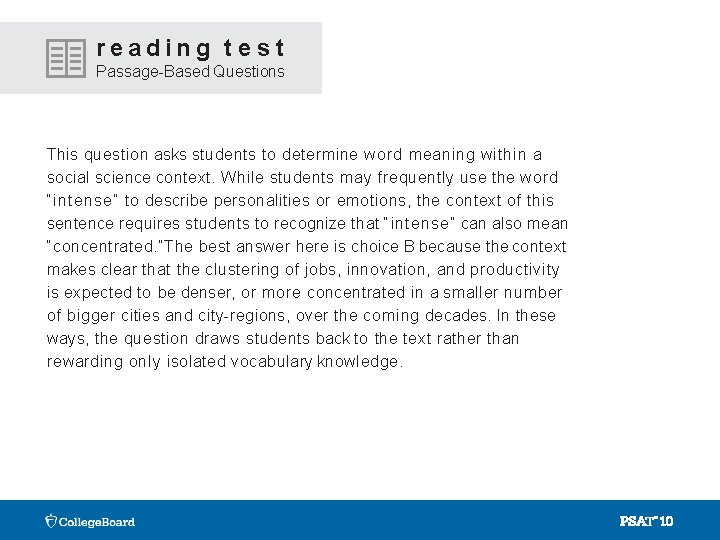 reading test
Passage-Based Questions

This question asks students to determine word meaning within a social science context. While students may frequently use the word "intense" to describe personalities or emotions, the context of this sentence requires students to recognize that "intense" can also mean "concentrated."The best answer here is choice B because the context makes clear that the clustering of jobs, innovation, and productivity is expected to be denser, or more concentrated in a smaller number of bigger cities and city-regions, over the coming decades. In these ways, the question draws students back to the text rather than rewarding only isolated vocabulary knowledge.

CollegeBoard

PSAT™ 10